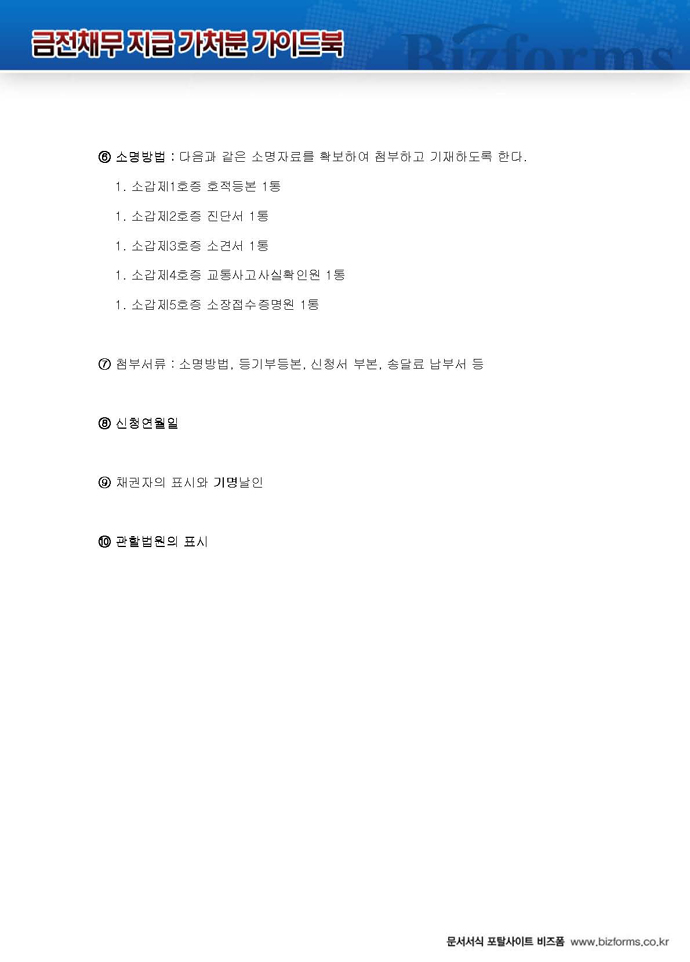 금전채무 지급 가처분 가이드북

Bizforms

⑥ 소명방법 : 다음과 같은 소명자료를 확보하여 첨부하고 기재하도록 한다.

1. 소갑제1호증 호적등본 1통

1. 소갑제2호증 진단서 1통

1. 소갑제3호증 소견서 1통

1. 소갑제4호증 교통사고사실확인원 1통

1. 소갑제5호증 소장접수증명원 1통

⑦ 첨부서류 : 소명방법, 등기부등본, 신청서 부본, 송달료 납부서 등

⑧ 신청연월일

⑨ 채권자의 표시와 기명날인

⑩ 관할법원의 표시

문서서식 포탈사이트 비즈폼 www.bizforms.co.kr